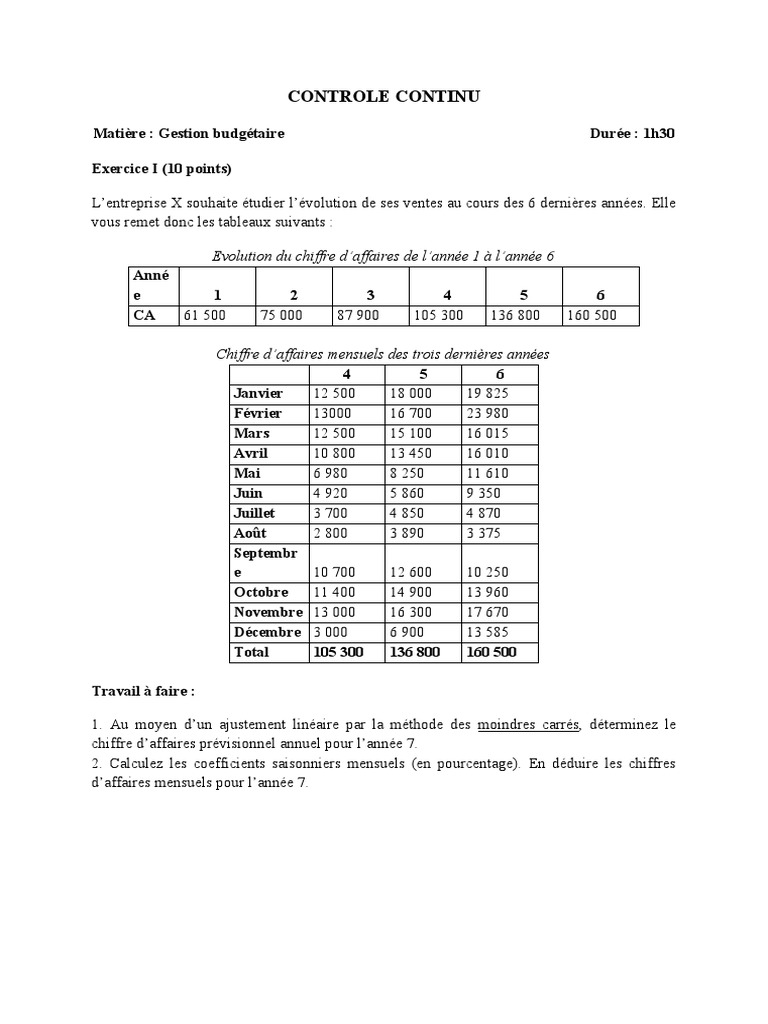 CONTROLE CONTINU

Matière : Gestion budgétaire

Durée : 1h30

Exercice I (10 points)

L'entreprise X souhaite étudier l'évolution de ses ventes au cours des 6 dernières années. Elle vous remet donc les tableaux suivants :

Evolution du chiffre d'affaires de l'année 1 à l'année 6

| Année | 1 | 2 | 3 | 4 | 5 | 6 |
|---|---|---|---|---|---|---|
| CA | 61 500 | 75 000 | 87 900 | 105 300 | 136 800 | 160 500 |

Chiffre d'affaires mensuels des trois dernières années

| | 4 | 5 | 6 |
|---|---|---|---|
| Janvier | 12 500 | 18 000 | 19 825 |
| Février | 13000 | 16 700 | 23 980 |
| Mars | 12 500 | 15 100 | 16 015 |
| Avril | 10 800 | 13 450 | 16 010 |
| Mai | 6 980 | 8 250 | 11 610 |
| Juin | 4 920 | 5 860 | 9 350 |
| Juillet | 3 700 | 4 850 | 4 870 |
| Août | 2 800 | 3 890 | 3 375 |
| Septembre | 10 700 | 12 600 | 10 250 |
| Octobre | 11 400 | 14 900 | 13 960 |
| Novembre | 13 000 | 16 300 | 17 670 |
| Décembre | 3 000 | 6 900 | 13 585 |
| Total | 105 300 | 136 800 | 160 500 |

Travail à faire :

1. Au moyen d'un ajustement linéaire par la méthode des moindres carrés, déterminez le chiffre d'affaires prévisionnel annuel pour l'année 7.
2. Calculez les coefficients saisonniers mensuels (en pourcentage). En déduire les chiffres d'affaires mensuels pour l'année 7.